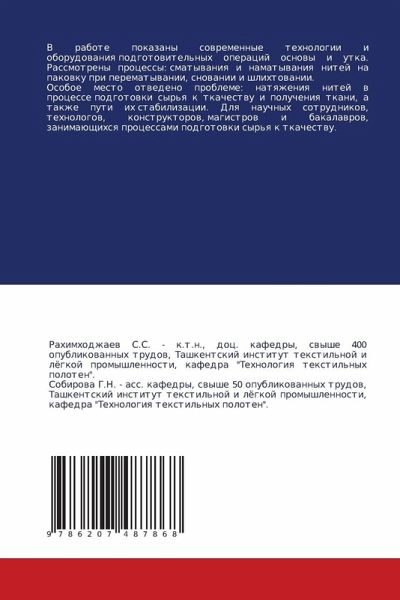 В работе показаны современные технологии и оборудования подготовительных операций основы и утка. Рассмотрены процессы: сматывания и наматывания нитей на паковку при перематывании, сновании и шлихтовании.
Особое место отведено проблеме: натяжения нитей в процессе подготовки сырья к ткачеству и получения ткани, а также пути их стабилизации. Для научных сотрудников, технологов, конструкторов, магистров и бакалавров, занимающихся процессами подготовки сырья к ткачеству.

Рахимходжаев С.С. - к.т.н., доц. кафедры, свыше 400 опубликованных трудов, Ташкентский институт текстильной и лёгкой промышленности, кафедра "Технология текстильных полотен".
Собирова Г.Н. - асс. кафедры, свыше 50 опубликованных трудов, Ташкентский институт текстильной и лёгкой промышленности, кафедра "Технология текстильных полотен".

9 786207 487868